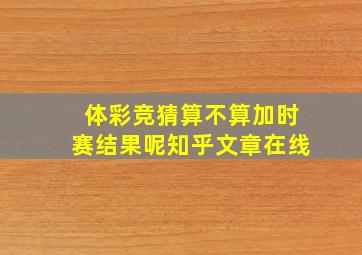 体彩竞猜算不算加时赛结果呢知乎文章在线